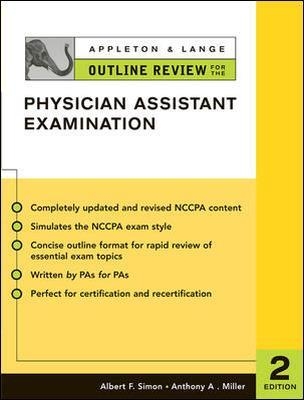 APPLETON & LANGE
OUTLINE REVIEW FOR THE

PHYSICIAN ASSISTANT EXAMINATION

Completely updated and revised NCCPA content

Simulates the NCCPA exam style

Concise outline format for rapid review of essential exam topics

Written by PAs for PAs

Perfect for certification and recertification

2
EDITION

Albert F. Simon • Anthony A . Miller